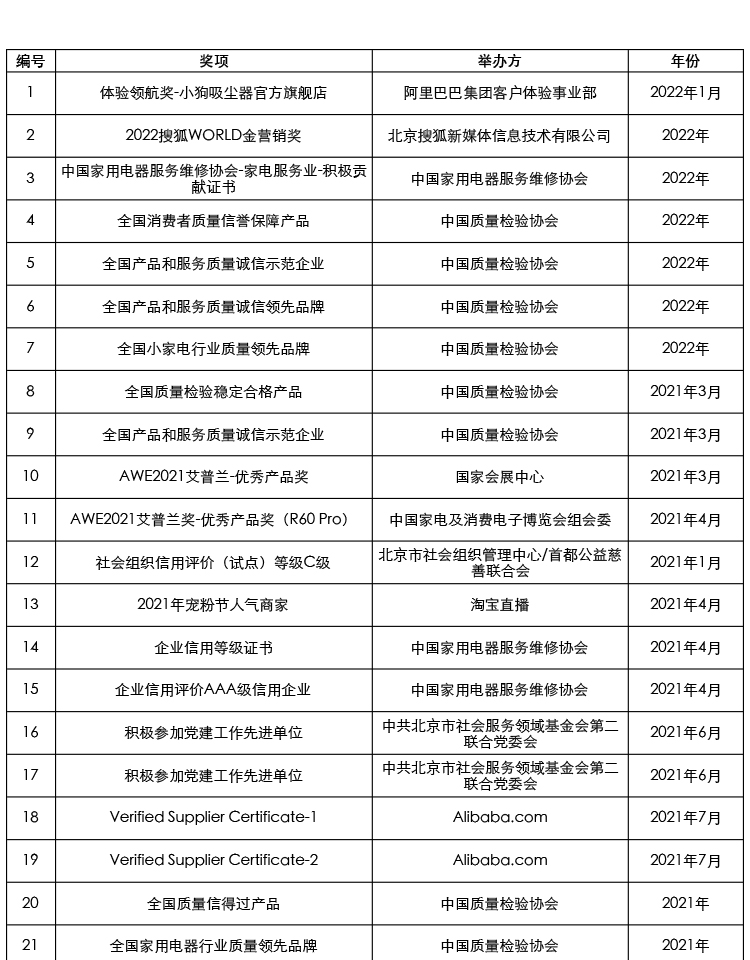 | 编号 | 奖项 | 举办方 | 年份 |
|---|---|---|---|
| 1 | 体验领航奖-小狗吸尘器官方旗舰店 | 阿里巴巴集团客户体验事业部 | 2022年1月 |
| 2 | 2022搜狐WORLD金营销奖 | 北京搜狐新媒体信息技术有限公司 | 2022年 |
| 3 | 中国家用电器服务维修协会-家电服务业-积极贡献证书 | 中国家用电器服务维修协会 | 2022年 |
| 4 | 全国消费者质量信誉保障产品 | 中国质量检验协会 | 2022年 |
| 5 | 全国产品和服务质量诚信示范企业 | 中国质量检验协会 | 2022年 |
| 6 | 全国产品和服务质量诚信领先品牌 | 中国质量检验协会 | 2022年 |
| 7 | 全国小家电行业质量领先品牌 | 中国质量检验协会 | 2022年 |
| 8 | 全国质量检验稳定合格产品 | 中国质量检验协会 | 2021年3月 |
| 9 | 全国产品和服务质量诚信示范企业 | 中国质量检验协会 | 2021年3月 |
| 10 | AWE2021艾普兰-优秀产品奖 | 国家会展中心 | 2021年3月 |
| 11 | AWE2021艾普兰奖-优秀产品奖（R60 Pro） | 中国家电及消费电子博览会组会委 | 2021年4月 |
| 12 | 社会组织信用评价（试点）等级C级 | 北京市社会组织管理中心/首都公益慈善联合会 | 2021年1月 |
| 13 | 2021年宠粉节人气商家 | 淘宝直播 | 2021年4月 |
| 14 | 企业信用等级证书 | 中国家用电器服务维修协会 | 2021年4月 |
| 15 | 企业信用评价AAA级信用企业 | 中国家用电器服务维修协会 | 2021年4月 |
| 16 | 积极参加党建工作先进单位 | 中共北京市社会服务领域基金会第二联合党委会 | 2021年6月 |
| 17 | 积极参加党建工作先进单位 | 中共北京市社会服务领域基金会第二联合党委会 | 2021年6月 |
| 18 | Verified Supplier Certificate-1 | Alibaba.com | 2021年7月 |
| 19 | Verified Supplier Certificate-2 | Alibaba.com | 2021年7月 |
| 20 | 全国质量信得过产品 | 中国质量检验协会 | 2021年 |
| 21 | 全国家用电器行业质量领先品牌 | 中国质量检验协会 | 2021年 |